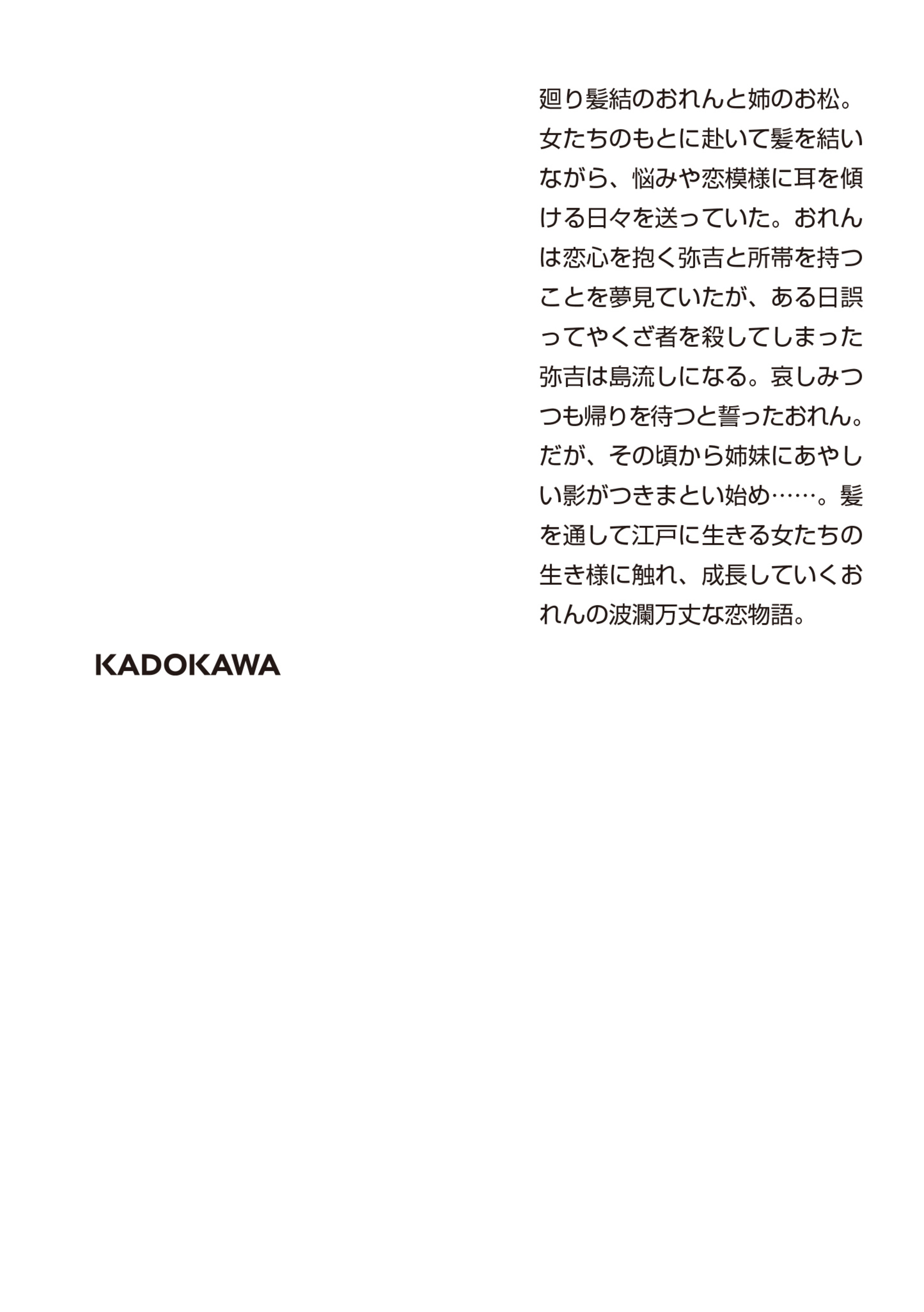 廻り髪結のおれんと姉のお松。女たちのもとに赴いて髪を結いながら、悩みや恋模様に耳を傾ける日々を送っていた。おれんは恋心を抱く弥吉と所帯を持つことを夢見ていたが、ある日誤ってやくざ者を殺してしまった弥吉は島流しになる。哀しみつつも帰りを待つと誓ったおれん。だが、その頃から姉妹にあやしい影がつきまとい始め……。髪を通して江戸に生きる女たちの生き様に触れ、成長していくおれんの波瀾万丈な恋物語。

KADOKAWA